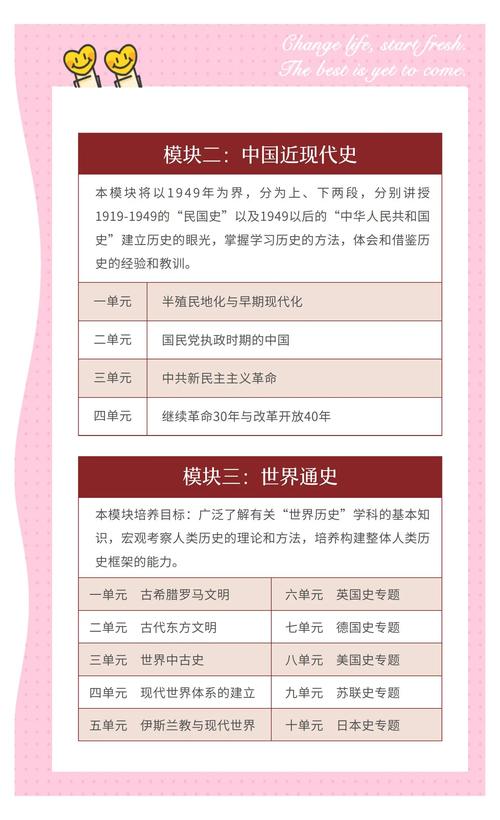 Change life, start fresh.
The best is yet to come.

模块二：中国近现代史

本模块将以1949年为界，分为上、下两段，分别讲授1919-1949的“民国史”以及1949以后的“中华人民共和国史”建立历史的眼光，掌握学习历史的方法，体会和借鉴历史的经验和教训。

| 一单元 | 半殖民地化与早期现代化 |
|---|---|
| 二单元 | 国民党执政时期的中国 |
| 三单元 | 中共新民主主义革命 |
| 四单元 | 继续革命30年与改革开放40年 |

模块三：世界通史

本模块培养目标：广泛了解有关“世界历史”学科的基本知识，宏观考察人类历史的理论和方法，培养构建整体人类历史框架的能力。

| 一单元　古希腊罗马文明 | 六单元　英国史专题 |
|---|---|
| 二单元　古代东方文明 | 七单元　德国史专题 |
| 三单元　世界中古史 | 八单元　美国史专题 |
| 四单元　现代世界体系的建立 | 九单元　苏联史专题 |
| 五单元　伊斯兰教与现代世界 | 十单元　日本史专题 |